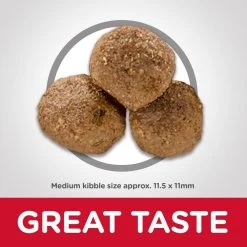 Medium kibble size approx. 11.5 x 11mm

GREAT TASTE